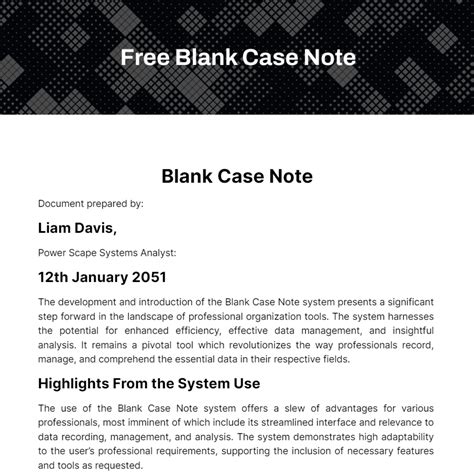 Free Blank Case Note

Blank Case Note

Document prepared by:

Liam Davis,

Power Scape Systems Analyst:

12th January 2051

The development and introduction of the Blank Case Note system presents a significant step forward in the landscape of professional organization tools. The system harnesses the potential for enhanced efficiency, effective data management, and insightful analysis. It remains a pivotal tool which revolutionizes the way professionals record, manage, and comprehend the essential data in their respective fields.

Highlights From the System Use

The use of the Blank Case Note system offers a slew of advantages for various professionals, most imminent of which include its streamlined interface and relevance to data recording, management, and analysis. The system demonstrates high adaptability to the user's professional requirements, supporting the inclusion of necessary features and tools as requested.